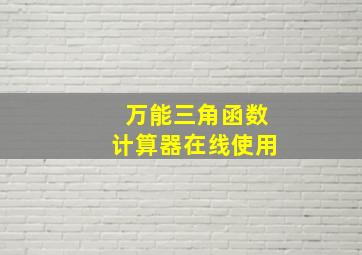 万能三角函数
计算器在线使用